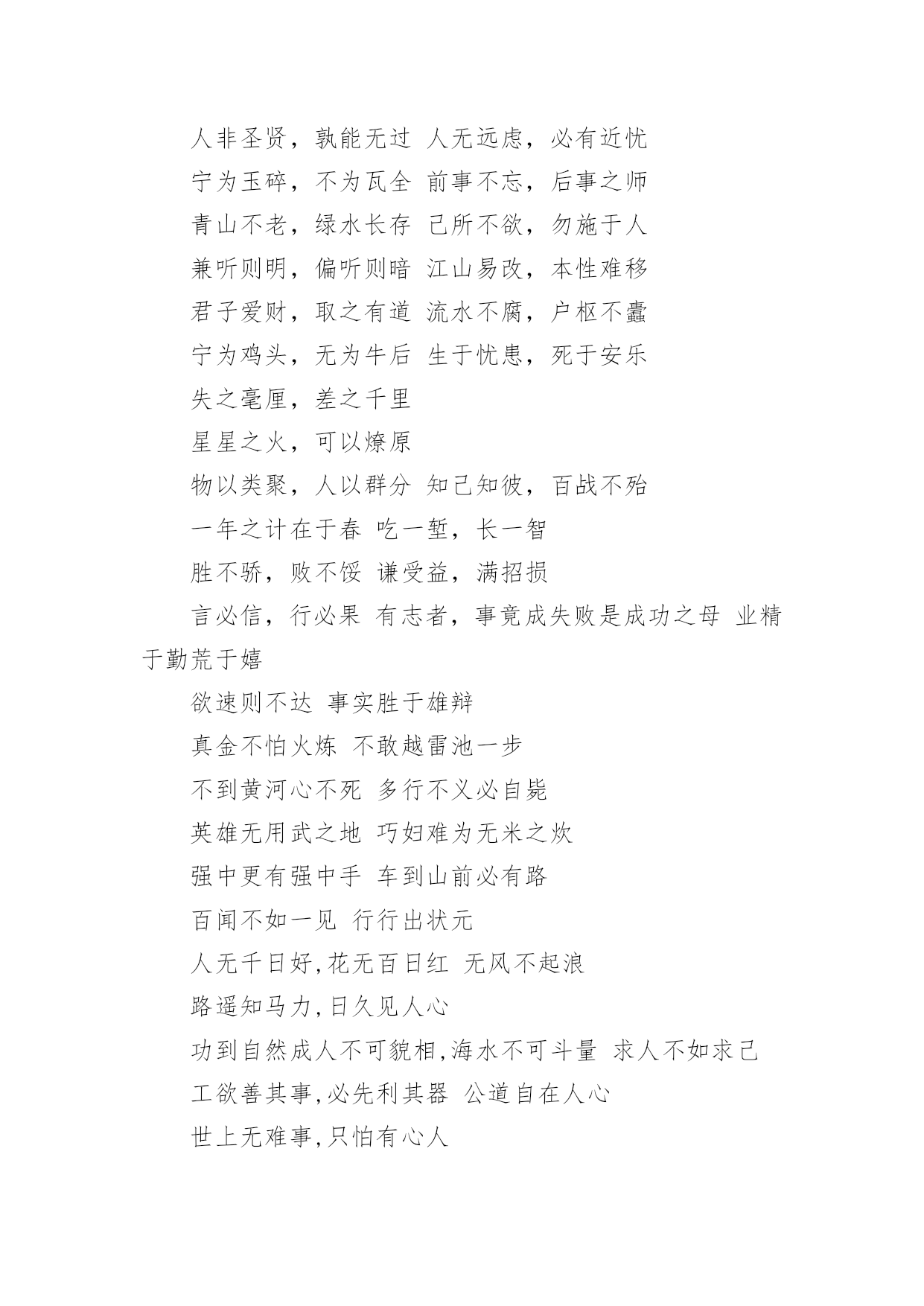 人非圣贤，孰能无过 人无远虑，必有近忧

宁为玉碎，不为瓦全 前事不忘，后事之师

青山不老，绿水长存 己所不欲，勿施于人

兼听则明，偏听则暗 江山易改，本性难移

君子爱财，取之有道 流水不腐，户枢不蠹

宁为鸡头，无为牛后 生于忧患，死于安乐

失之毫厘，差之千里

星星之火，可以燎原

物以类聚，人以群分 知己知彼，百战不殆

一年之计在于春 吃一堑，长一智

胜不骄，败不馁 谦受益，满招损

言必信，行必果 有志者，事竟成失败是成功之母 业精于勤荒于嬉

欲速则不达 事实胜于雄辩

真金不怕火炼 不敢越雷池一步

不到黄河心不死 多行不义必自毙

英雄无用武之地 巧妇难为无米之炊

强中更有强中手 车到山前必有路

百闻不如一见 行行出状元

人无千日好,花无百日红 无风不起浪

路遥知马力,日久见人心

功到自然成人不可貌相,海水不可斗量 求人不如求己

工欲善其事,必先利其器 公道自在人心

世上无难事,只怕有心人